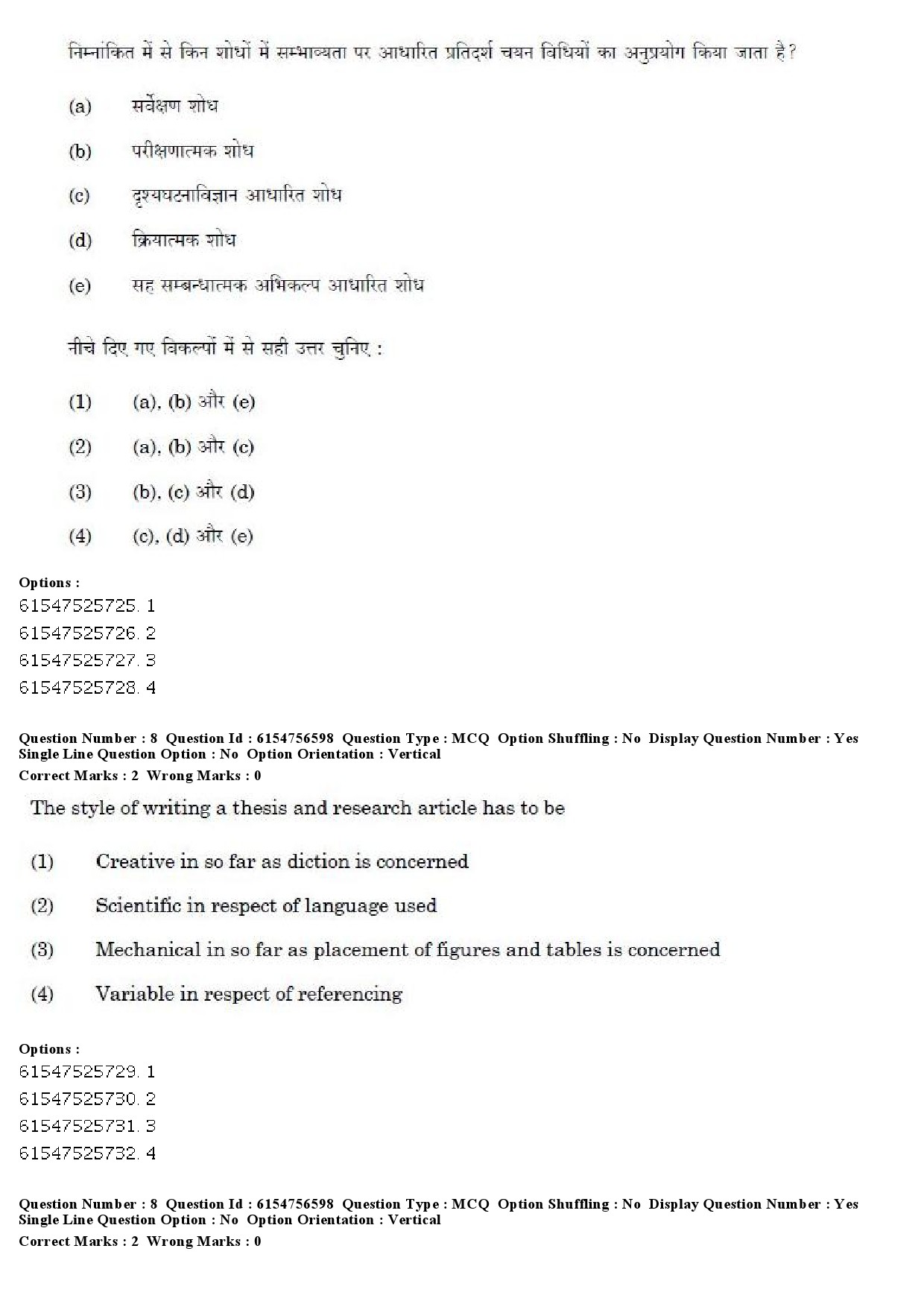 निम्नांकित में से किन शोधों में सम्भाव्यता पर आधारित प्रतिदर्श चयन विधियों का अनुप्रयोग किया जाता है?

(a) सर्वेक्षण शोध

(b) परीक्षणात्मक शोध

(c) दृश्यघटनाविज्ञान आधारित शोध

(d) क्रियात्मक शोध

(e) सह सम्बन्धात्मक अभिकल्प आधारित शोध

नीचे दिए गए विकल्पों में से सही उत्तर चुनिए :

(1) (a), (b) और (e)

(2) (a), (b) और (c)

(3) (b), (c) और (d)

(4) (c), (d) और (e)

Options :
61547525725. 1
61547525726. 2
61547525727. 3
61547525728. 4

Question Number : 8 Question Id : 6154756598 Question Type : MCQ Option Shuffling : No Display Question Number : Yes Single Line Question Option : No Option Orientation : Vertical
Correct Marks : 2 Wrong Marks : 0

The style of writing a thesis and research article has to be

(1) Creative in so far as diction is concerned

(2) Scientific in respect of language used

(3) Mechanical in so far as placement of figures and tables is concerned

(4) Variable in respect of referencing

Options :
61547525729. 1
61547525730. 2
61547525731. 3
61547525732. 4

Question Number : 8 Question Id : 6154756598 Question Type : MCQ Option Shuffling : No Display Question Number : Yes Single Line Question Option : No Option Orientation : Vertical
Correct Marks : 2 Wrong Marks : 0